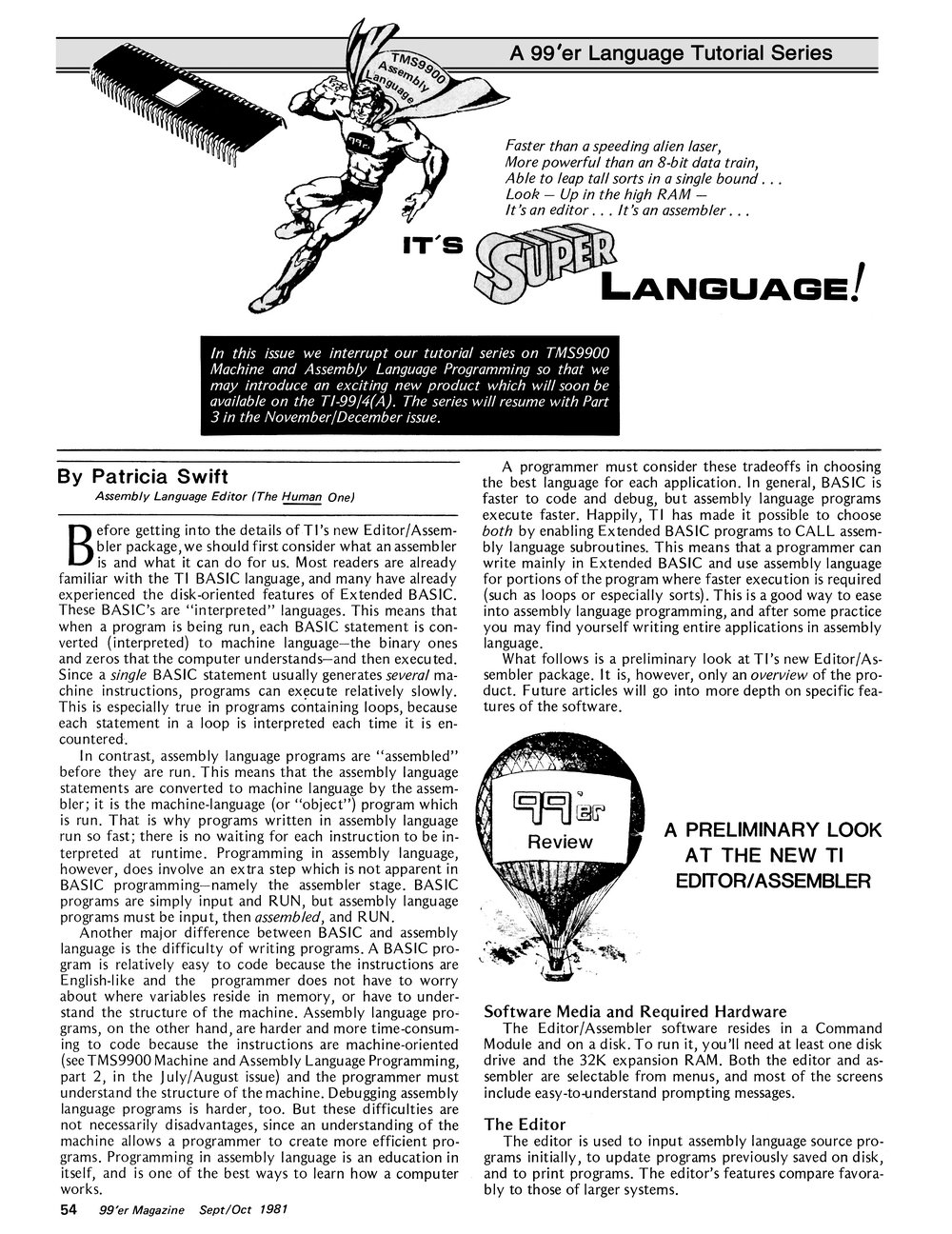 A 99'er Language Tutorial Series

TMS9900 Assembly Language

99'er

Faster than a speeding alien laser,
More powerful than an 8-bit data train,
Able to leap tall sorts in a single bound . . .
Look — Up in the high RAM —
It's an editor . . . It's an assembler . . .

IT'S SUPER LANGUAGE!

In this issue we interrupt our tutorial series on TMS9900 Machine and Assembly Language Programming so that we may introduce an exciting new product which will soon be available on the TI-99/4(A). The series will resume with Part 3 in the November/December issue.

By Patricia Swift
Assembly Language Editor (The Human One)

Before getting into the details of TI's new Editor/Assembler package, we should first consider what an assembler is and what it can do for us. Most readers are already familiar with the TI BASIC language, and many have already experienced the disk-oriented features of Extended BASIC. These BASIC's are "interpreted" languages. This means that when a program is being run, each BASIC statement is converted (interpreted) to machine language—the binary ones and zeros that the computer understands—and then executed. Since a single BASIC statement usually generates several machine instructions, programs can execute relatively slowly. This is especially true in programs containing loops, because each statement in a loop is interpreted each time it is encountered.

In contrast, assembly language programs are "assembled" before they are run. This means that the assembly language statements are converted to machine language by the assembler; it is the machine-language (or "object") program which is run. That is why programs written in assembly language run so fast; there is no waiting for each instruction to be interpreted at runtime. Programming in assembly language, however, does involve an extra step which is not apparent in BASIC programming—namely the assembler stage. BASIC programs are simply input and RUN, but assembly language programs must be input, then assembled, and RUN.

Another major difference between BASIC and assembly language is the difficulty of writing programs. A BASIC program is relatively easy to code because the instructions are English-like and the programmer does not have to worry about where variables reside in memory, or have to understand the structure of the machine. Assembly language programs, on the other hand, are harder and more time-consuming to code because the instructions are machine-oriented (see TMS9900 Machine and Assembly Language Programming, part 2, in the July/August issue) and the programmer must understand the structure of the machine. Debugging assembly language programs is harder, too. But these difficulties are not necessarily disadvantages, since an understanding of the machine allows a programmer to create more efficient programs. Programming in assembly language is an education in itself, and is one of the best ways to learn how a computer works.

A programmer must consider these tradeoffs in choosing the best language for each application. In general, BASIC is faster to code and debug, but assembly language programs execute faster. Happily, TI has made it possible to choose both by enabling Extended BASIC programs to CALL assembly language subroutines. This means that a programmer can write mainly in Extended BASIC and use assembly language for portions of the program where faster execution is required (such as loops or especially sorts). This is a good way to ease into assembly language programming, and after some practice you may find yourself writing entire applications in assembly language.

What follows is a preliminary look at TI's new Editor/Assembler package. It is, however, only an overview of the product. Future articles will go into more depth on specific features of the software.

99'er Review

A PRELIMINARY LOOK AT THE NEW TI EDITOR/ASSEMBLER

Software Media and Required Hardware
The Editor/Assembler software resides in a Command Module and on a disk. To run it, you'll need at least one disk drive and the 32K expansion RAM. Both the editor and assembler are selectable from menus, and most of the screens include easy-to-understand prompting messages.

The Editor
The editor is used to input assembly language source programs initially, to update programs previously saved on disk, and to print programs. The editor's features compare favorably to those of larger systems.

54 99'er Magazine Sept/Oct 1981